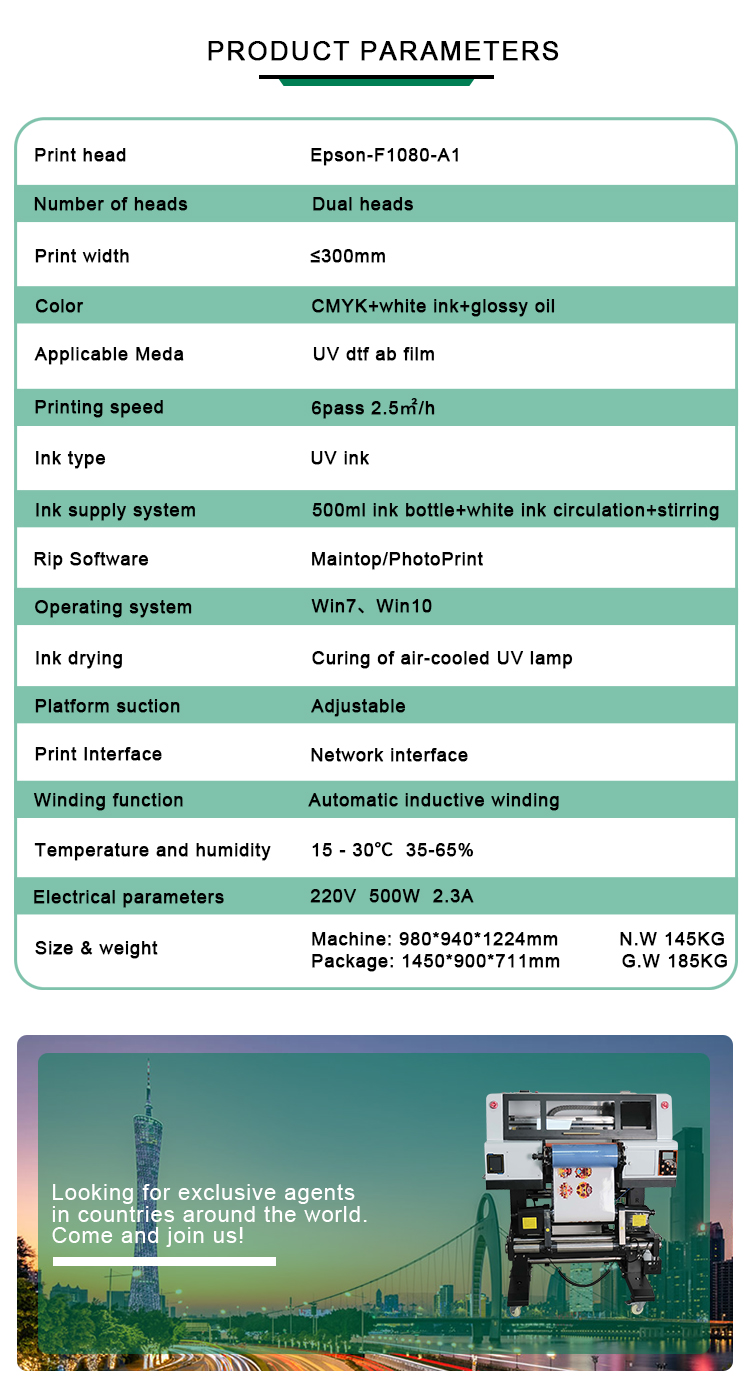 PRODUCT PARAMETERS

| Print head | Epson-F1080-A1 |
|---|---|
| Number of heads | Dual heads |
| Print width | ≤300mm |
| Color | CMYK+white ink+glossy oil |
| Applicable Meda | UV dtf ab film |
| Printing speed | 6pass 2.5㎡/h |
| Ink type | UV ink |
| Ink supply system | 500ml ink bottle+white ink circulation+stirring |
| Rip Software | Maintop/PhotoPrint |
| Operating system | Win7、Win10 |
| Ink drying | Curing of air-cooled UV lamp |
| Platform suction | Adjustable |
| Print Interface | Network interface |
| Winding function | Automatic inductive winding |
| Temperature and humidity | 15 - 30℃ 35-65% |
| Electrical parameters | 220V 500W 2.3A |
| Size & weight | Machine: 980\*940\*1224mm N.W 145KG Package: 1450\*900\*711mm G.W 185KG |

Looking for exclusive agents in countries around the world. Come and join us!